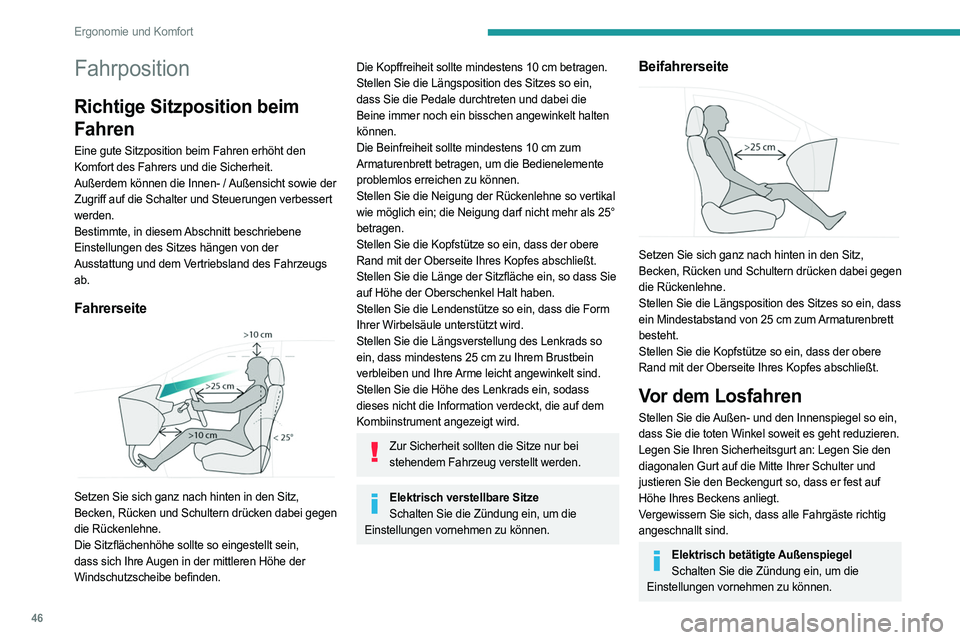 Ergonomie und Komfort

Fahrposition

Richtige Sitzposition beim Fahren

Eine gute Sitzposition beim Fahren erhöht den Komfort des Fahrers und die Sicherheit.
Außerdem können die Innen- / Außensicht sowie der Zugriff auf die Schalter und Steuerungen verbessert werden.
Bestimmte, in diesem Abschnitt beschriebene Einstellungen des Sitzes hängen von der Ausstattung und dem Vertriebsland des Fahrzeugs ab.

Fahrerseite

>10 cm
>25 cm
>10 cm
< 25°

Setzen Sie sich ganz nach hinten in den Sitz, Becken, Rücken und Schultern drücken dabei gegen die Rückenlehne.
Die Sitzflächenhöhe sollte so eingestellt sein, dass sich Ihre Augen in der mittleren Höhe der Windschutzscheibe befinden.

Die Kopffreiheit sollte mindestens 10 cm betragen.
Stellen Sie die Längsposition des Sitzes so ein, dass Sie die Pedale durchtreten und dabei die Beine immer noch ein bisschen angewinkelt halten können.
Die Beinfreiheit sollte mindestens 10 cm zum Armaturenbrett betragen, um die Bedienelemente problemlos erreichen zu können.
Stellen Sie die Neigung der Rückenlehne so vertikal wie möglich ein; die Neigung darf nicht mehr als 25° betragen.
Stellen Sie die Kopfstütze so ein, dass der obere Rand mit der Oberseite Ihres Kopfes abschließt.
Stellen Sie die Länge der Sitzfläche ein, so dass Sie auf Höhe der Oberschenkel Halt haben.
Stellen Sie die Lendenstütze so ein, dass die Form Ihrer Wirbelsäule unterstützt wird.
Stellen Sie die Längsverstellung des Lenkrads so ein, dass mindestens 25 cm zu Ihrem Brustbein verbleiben und Ihre Arme leicht angewinkelt sind.
Stellen Sie die Höhe des Lenkrads ein, sodass dieses nicht die Information verdeckt, die auf dem Kombiinstrument angezeigt wird.

Zur Sicherheit sollten die Sitze nur bei stehendem Fahrzeug verstellt werden.

Elektrisch verstellbare Sitze
Schalten Sie die Zündung ein, um die Einstellungen vornehmen zu können.

Beifahrerseite

>25 cm

Setzen Sie sich ganz nach hinten in den Sitz, Becken, Rücken und Schultern drücken dabei gegen die Rückenlehne.
Stellen Sie die Längsposition des Sitzes so ein, dass ein Mindestabstand von 25 cm zum Armaturenbrett besteht.
Stellen Sie die Kopfstütze so ein, dass der obere Rand mit der Oberseite Ihres Kopfes abschließt.

Vor dem Losfahren

Stellen Sie die Außen- und den Innenspiegel so ein, dass Sie die toten Winkel soweit es geht reduzieren.
Legen Sie Ihren Sicherheitsgurt an: Legen Sie den diagonalen Gurt auf die Mitte Ihrer Schulter und justieren Sie den Beckengurt so, dass er fest auf Höhe Ihres Beckens anliegt.
Vergewissern Sie sich, dass alle Fahrgäste richtig angeschnallt sind.

Elektrisch betätigte Außenspiegel
Schalten Sie die Zündung ein, um die Einstellungen vornehmen zu können.

46

carmanualsonline.info